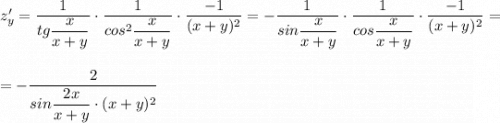 $z'_y = \frac{1}{tg\frac{x}{x+y}} \cdot \frac{1}{cos^2\frac{x}{x+y}} \cdot \frac{-1}{(x+y)^2} = -\frac{1}{sin\frac{x}{x+y}} \cdot \frac{1}{cos\frac{x}{x+y}} \cdot \frac{-1}{(x+y)^2} =$

$= -\frac{2}{sin\frac{2x}{x+y} \cdot (x+y)^2}$